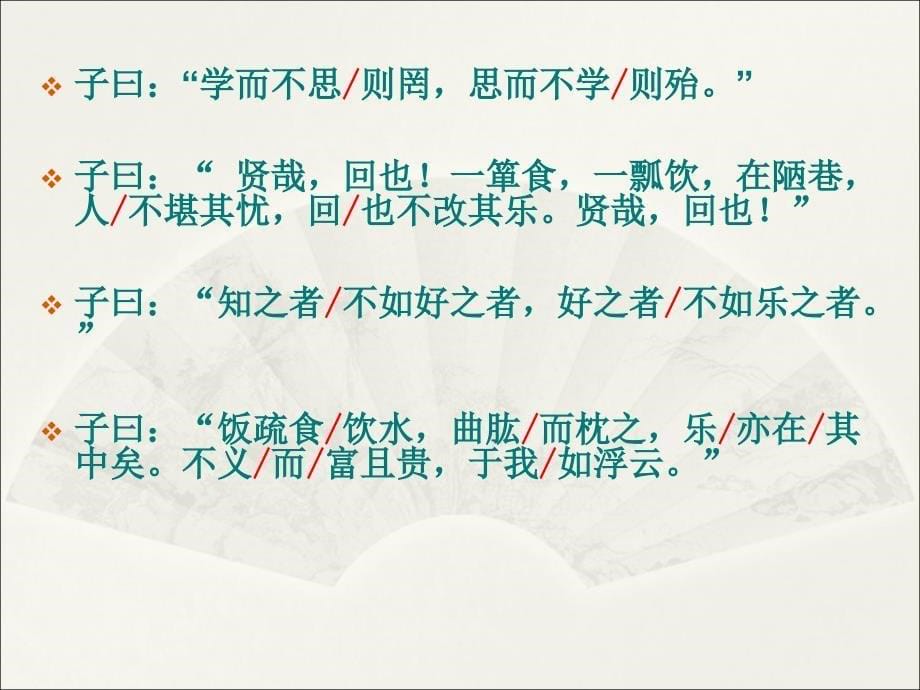 ❖ 子曰：“学而不思/则罔，思而不学/则殆。”

❖ 子曰：“ 贤哉，回也！一箪食，一瓢饮，在陋巷，人/不堪其忧，回/也不改其乐。贤哉，回也！”

❖ 子曰：“知之者/不如好之者，好之者/不如乐之者。”

❖ 子曰：“饭疏食/饮水，曲肱/而枕之，乐/亦在/其中矣。不义/而/富且贵，于我/如浮云。”